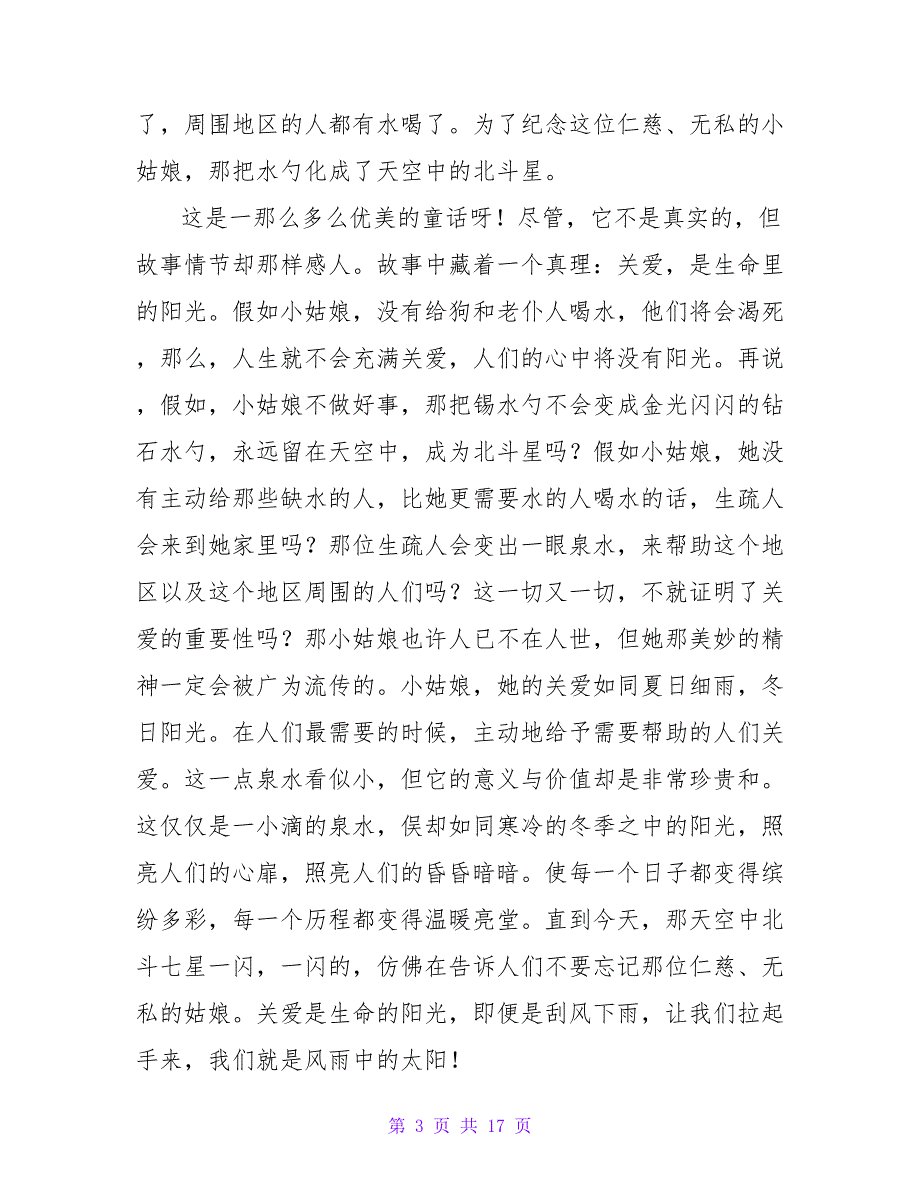 了，周围地区的人都有水喝了。为了纪念这位仁慈、无私的小姑娘，那把水勺化成了天空中的北斗星。

这是一那么多么优美的童话呀！尽管，它不是真实的，但故事情节却那样感人。故事中藏着一个真理：关爱，是生命里的阳光。假如小姑娘，没有给狗和老仆人喝水，他们将会渴死，那么，人生就不会充满关爱，人们的心中将没有阳光。再说，假如，小姑娘不做好事，那把锡水勺不会变成金光闪闪的钻石水勺，永远留在天空中，成为北斗星吗？假如小姑娘，她没有主动给那些缺水的人，比她更需要水的人喝水的话，生疏人会来到她家里吗？那位生疏人会变出一眼泉水，来帮助这个地区以及这个地区周围的人们吗？这一切又一切，不就证明了关爱的重要性吗？那小姑娘也许人已不在人世，但她那美妙的精神一定会被广为流传的。小姑娘，她的关爱如同夏日细雨，冬日阳光。在人们最需要的时候，主动地给予需要帮助的人们关爱。这一点泉水看似小，但它的意义与价值却是非常珍贵和。这仅仅是一小滴的泉水，俣却如同寒冷的冬季之中的阳光，照亮人们的心扉，照亮人们的昏昏暗暗。使每一个日子都变得缤纷多彩，每一个历程都变得温暖亮堂。直到今天，那天空中北斗七星一闪，一闪的，仿佛在告诉人们不要忘记那位仁慈、无私的姑娘。关爱是生命的阳光，即便是刮风下雨，让我们拉起手来，我们就是风雨中的太阳！

第 3 页 共 17 页